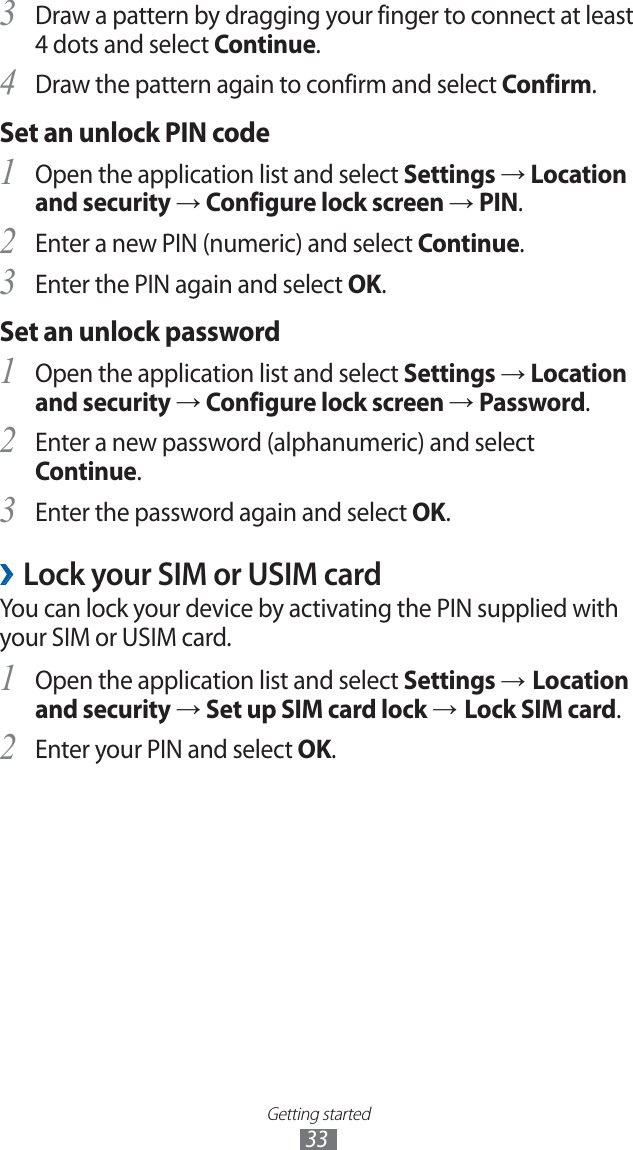 3 Draw a pattern by dragging your finger to connect at least 4 dots and select Continue.

4 Draw the pattern again to confirm and select Confirm.

Set an unlock PIN code

1 Open the application list and select Settings → Location and security → Configure lock screen → PIN.

2 Enter a new PIN (numeric) and select Continue.

3 Enter the PIN again and select OK.

Set an unlock password

1 Open the application list and select Settings → Location and security → Configure lock screen → Password.

2 Enter a new password (alphanumeric) and select Continue.

3 Enter the password again and select OK.

› Lock your SIM or USIM card

You can lock your device by activating the PIN supplied with your SIM or USIM card.

1 Open the application list and select Settings → Location and security → Set up SIM card lock → Lock SIM card.

2 Enter your PIN and select OK.

Getting started
33